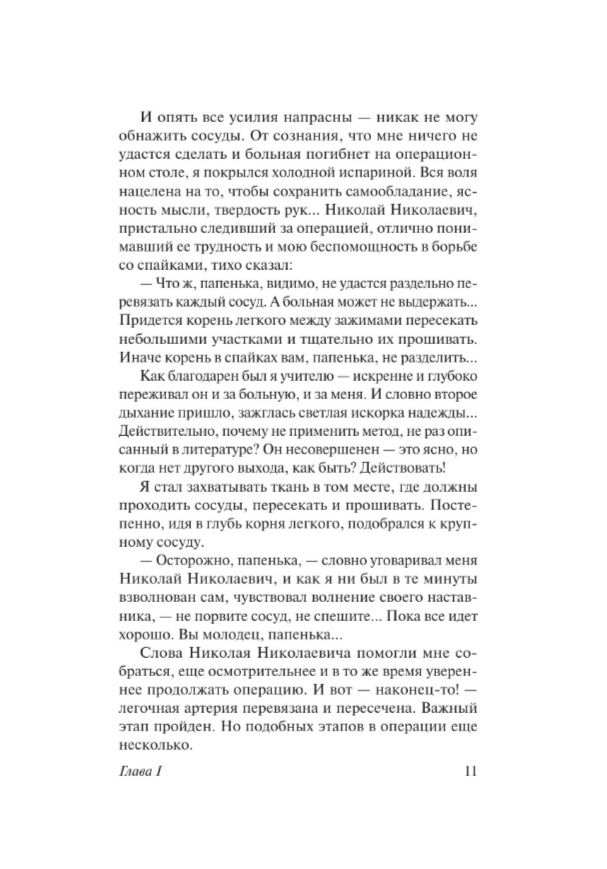 И опять все усилия напрасны — никак не могу обнажить сосуды. От сознания, что мне ничего не удастся сделать и больная погибнет на операционном столе, я покрылся холодной испариной. Вся воля нацелена на то, чтобы сохранить самообладание, ясность мысли, твердость рук... Николай Николаевич, пристально следивший за операцией, отлично понимавший ее трудность и мою беспомощность в борьбе со спайками, тихо сказал:

— Что ж, папенька, видимо, не удастся раздельно перевязать каждый сосуд. А больная может не выдержать... Придется корень легкого между зажимами пересекать небольшими участками и тщательно их прошивать. Иначе корень в спайках вам, папенька, не разделить...

Как благодарен был я учителю — искренне и глубоко переживал он и за больную, и за меня. И словно второе дыхание пришло, зажглась светлая искорка надежды... Действительно, почему не применить метод, не раз описанный в литературе? Он несовершенен — это ясно, но когда нет другого выхода, как быть? Действовать!

Я стал захватывать ткань в том месте, где должны проходить сосуды, пересекать и прошивать. Постепенно, идя в глубь корня легкого, подобрался к крупному сосуду.

— Осторожно, папенька, — словно уговаривал меня Николай Николаевич, и как я ни был в те минуты взволнован сам, чувствовал волнение своего наставника, — не порвите сосуд, не спешите... Пока все идет хорошо. Вы молодец, папенька...

Слова Николая Николаевича помогли мне собраться, еще осмотрительнее и в то же время увереннее продолжать операцию. И вот — наконец-то! — легочная артерия перевязана и пересечена. Важный этап пройден. Но подобных этапов в операции еще несколько.

Глава I 11